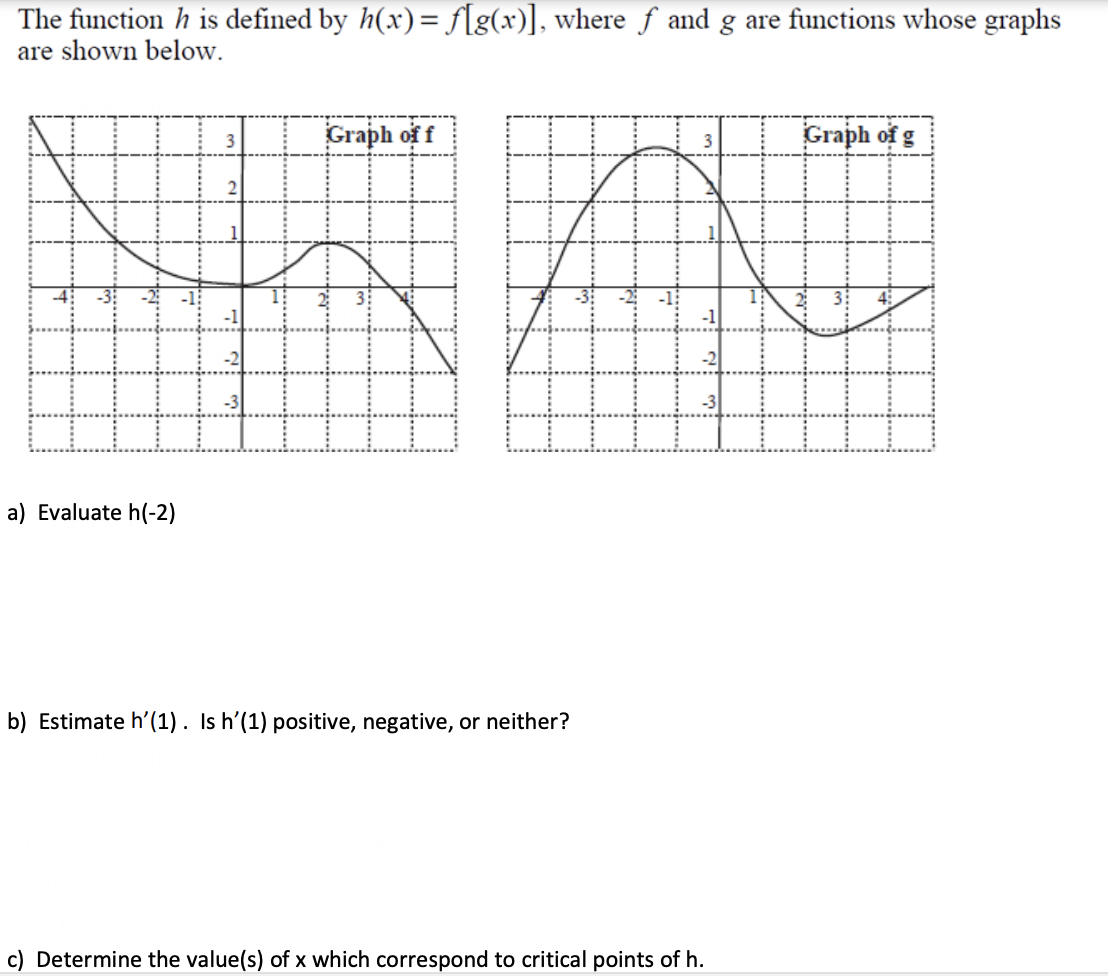 The function $h$ is defined by $h(x) = f[g(x)]$, where $f$ and $g$ are functions whose graphs are shown below.

Graph of f

3
2
1
-4 -3 -2 -1 1 2 3 4
-1
-2
-3

Graph of g

3
2
1
-4 -3 -2 -1 1 2 3 4
-1
-2
-3

a) Evaluate h(-2)

b) Estimate h'(1) . Is h'(1) positive, negative, or neither?

c) Determine the value(s) of x which correspond to critical points of h.